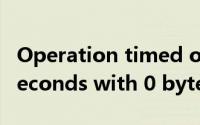 Operation timed o
econds with 0 byte